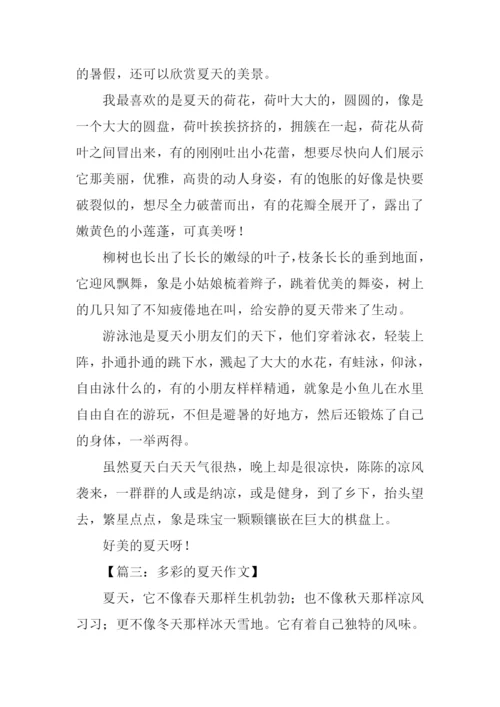 的暑假，还可以欣赏夏天的美景。

我最喜欢的是夏天的荷花，荷叶大大的，圆圆的，像是一个大大的圆盘，荷叶挨挨挤挤的，拥簇在一起，荷花从荷叶之间冒出来，有的刚刚吐出小花蕾，想要尽快向人们展示它那美丽，优雅，高贵的动人身姿，有的饱胀的好像是快要破裂似的，想尽全力破蕾而出，有的花瓣全展开了，露出了嫩黄色的小莲蓬，可真美呀！

柳树也长出了长长的嫩绿的叶子，枝条长长的垂到地面，它迎风飘舞，象是小姑娘梳着辫子，跳着优美的舞姿，树上的儿只知了不知疲倦地在叫，给安静的夏天带来了生动。

游泳池是夏天小朋友们的天下，他们穿着泳衣，轻装上阵，扑通扑通的跳下水，溅起了大大的水花，有蛙泳，仰泳，自由泳什么的，有的小朋友样样精通，就象是小鱼儿在水里自由自在的游玩，不但是避暑的好地方，然后还锻炼了自己的身体，一举两得。

虽然夏天白天天气很热，晚上却是很凉快，陈陈的凉风袭来，一群群的人或是纳凉，或是健身，到了乡下，抬头望去，繁星点点，象是珠宝一颗颗镶嵌在巨大的棋盘上。

好美的夏天呀！

【篇三：多彩的夏天作文】

夏天，它不像春天那样生机勃勃；也不像秋天那样凉风习习；更不像冬天那样冰天雪地。它有着自己独特的风味。